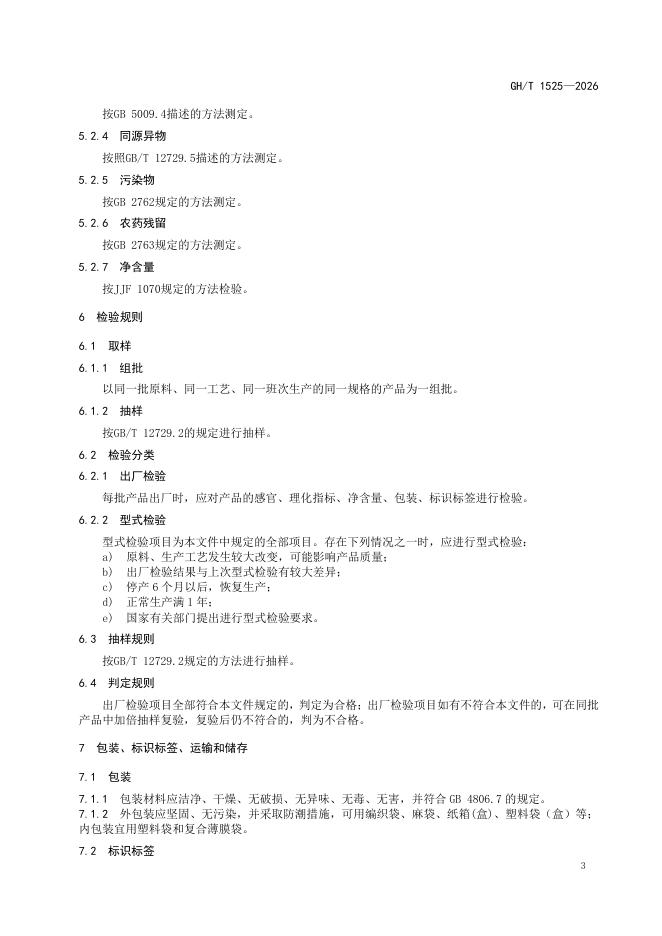 GH/T 1525—2026

按GB 5009.4描述的方法测定。

5.2.4 同源异物

按照GB/T 12729.5描述的方法测定。

5.2.5 污染物

按GB 2762规定的方法测定。

5.2.6 农药残留

按GB 2763规定的方法测定。

5.2.7 净含量

按JJF 1070规定的方法检验。

6 检验规则

6.1 取样

6.1.1 组批

以同一批原料、同一工艺、同一班次生产的同一规格的产品为一组批。

6.1.2 抽样

按GB/T 12729.2的规定进行抽样。

6.2 检验分类

6.2.1 出厂检验

每批产品出厂时，应对产品的感官、理化指标、净含量、包装、标识标签进行检验。

6.2.2 型式检验

型式检验项目为本文件中规定的全部项目。存在下列情况之一时，应进行型式检验：

a) 原料、生产工艺发生较大改变，可能影响产品质量；
b) 出厂检验结果与上次型式检验有较大差异；
c) 停产6个月以后，恢复生产；
d) 正常生产满1年；
e) 国家有关部门提出进行型式检验要求。

6.3 抽样规则

按GB/T 12729.2规定的方法进行抽样。

6.4 判定规则

出厂检验项目全部符合本文件规定的，判定为合格；出厂检验项目如有不符合本文件的，可在同批产品中加倍抽样复验，复验后仍不符合的，判为不合格。

7 包装、标识标签、运输和储存

7.1 包装

7.1.1 包装材料应洁净、干燥、无破损、无异味、无毒、无害，并符合GB 4806.7的规定。

7.1.2 外包装应坚固、无污染，并采取防潮措施，可用编织袋、麻袋、纸箱(盒)、塑料袋（盒）等；内包装宜用塑料袋和复合薄膜袋。

7.2 标识标签

3